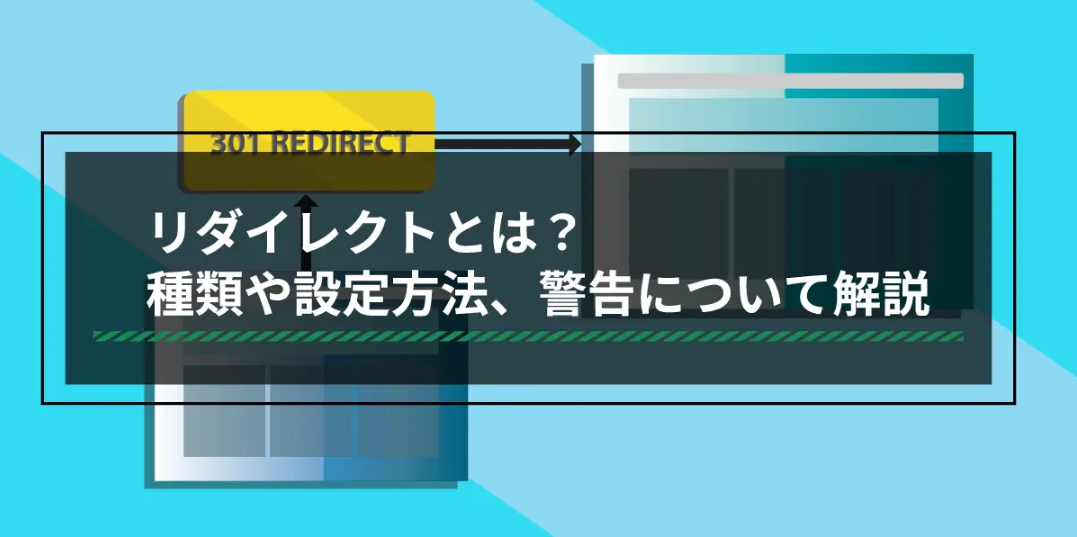 301 REDIRECT

リダイレクトとは？
種類や設定方法、警告について解説